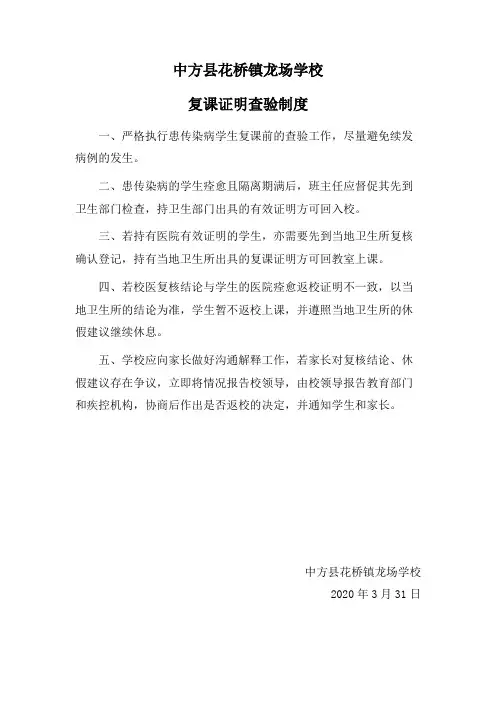 中方县花桥镇龙场学校

复课证明查验制度

一、严格执行患传染病学生复课前的查验工作，尽量避免续发病例的发生。

二、患传染病的学生痊愈且隔离期满后，班主任应督促其先到卫生部门检查，持卫生部门出具的有效证明方可回入校。

三、若持有医院有效证明的学生，亦需要先到当地卫生所复核确认登记，持有当地卫生所出具的复课证明方可回教室上课。

四、若校医复核结论与学生的医院痊愈返校证明不一致，以当地卫生所的结论为准，学生暂不返校上课，并遵照当地卫生所的休假建议继续休息。

五、学校应向家长做好沟通解释工作，若家长对复核结论、休假建议存在争议，立即将情况报告校领导，由校领导报告教育部门和疾控机构，协商后作出是否返校的决定，并通知学生和家长。

中方县花桥镇龙场学校
2020 年 3 月 31 日